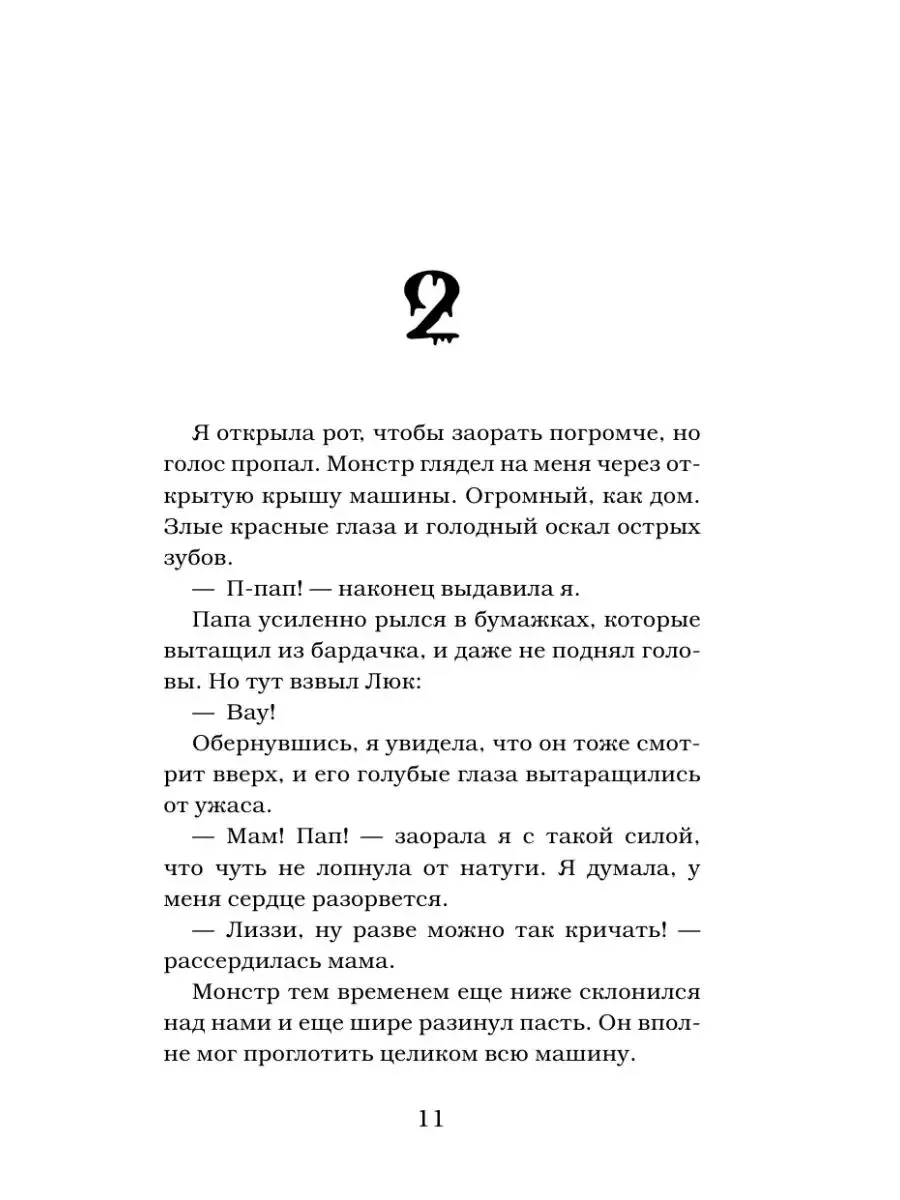 2

Я открыла рот, чтобы заорать погромче, но голос пропал. Монстр глядел на меня через открытую крышу машины. Огромный, как дом. Злые красные глаза и голодный оскал острых зубов.

— П-пап! — наконец выдавила я.

Папа усиленно рылся в бумажках, которые вытащил из бардачка, и даже не поднял головы. Но тут взвыл Люк:

— Вау!

Обернувшись, я увидела, что он тоже смотрит вверх, и его голубые глаза вытаращились от ужаса.

— Мам! Пап! — заорала я с такой силой, что чуть не лопнула от натуги. Я думала, у меня сердце разорвется.

— Лиззи, ну разве можно так кричать! — рассердилась мама.

Монстр тем временем еще ниже склонился над нами и еще шире разинул пасть. Он вполне мог проглотить целиком всю машину.

11